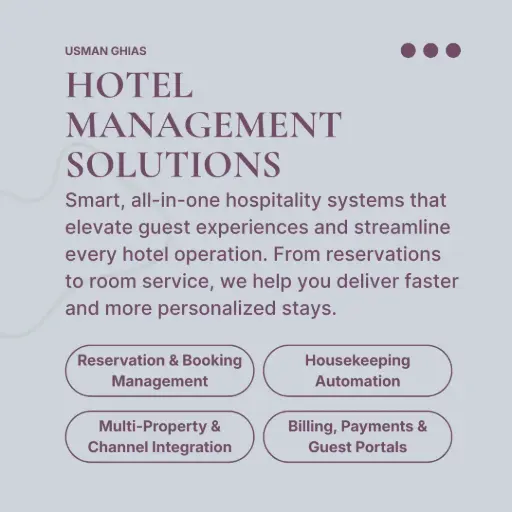 USMAN GHIAS

HOTEL MANAGEMENT SOLUTIONS

Smart, all-in-one hospitality systems that elevate guest experiences and streamline every hotel operation. From reservations to room service, we help you deliver faster and more personalized stays.

Reservation & Booking Management

Housekeeping Automation

Multi-Property & Channel Integration

Billing, Payments & Guest Portals